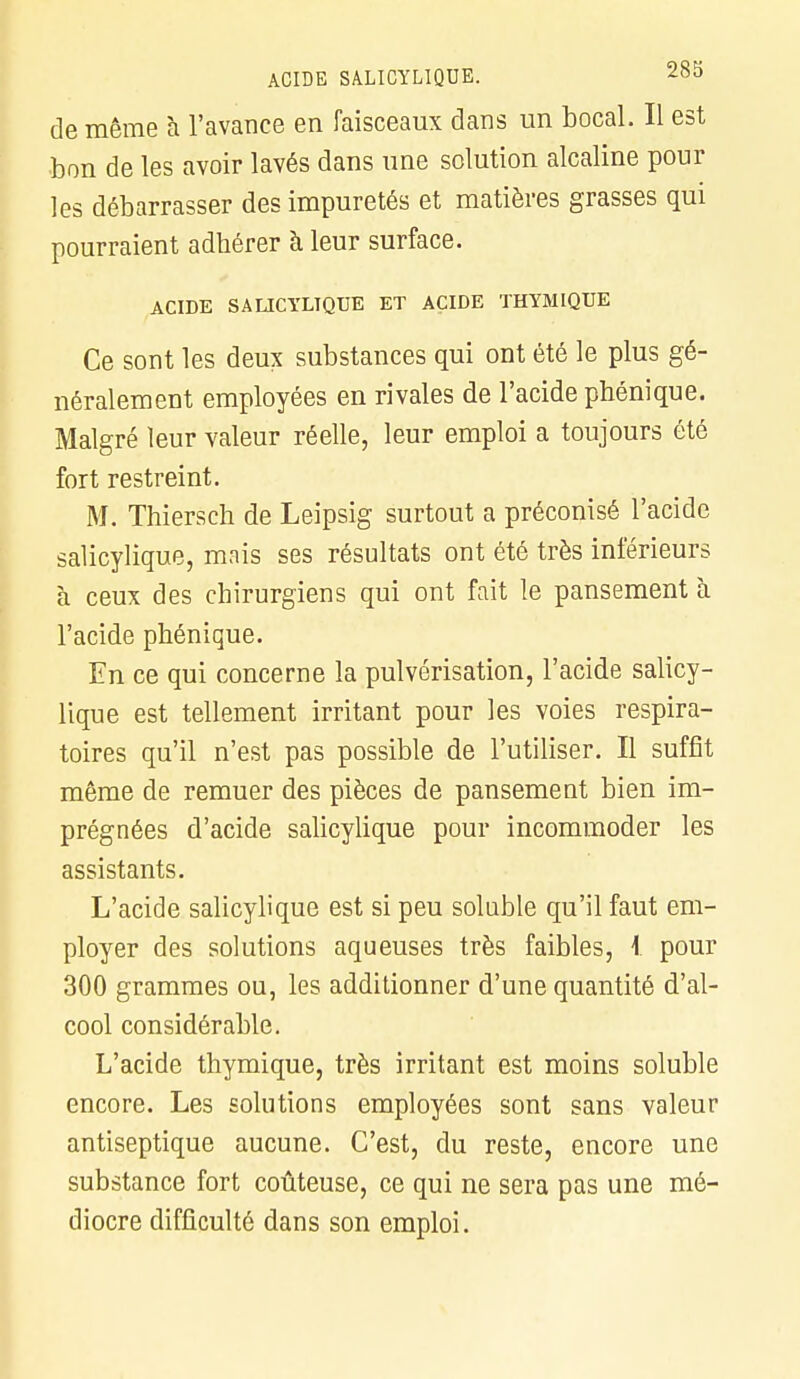 ACIDE SALICYLIQUE. 285

de même à l'avance en faisceaux dans un bocal. Il est bon de les avoir lavés dans une solution alcaline pour les débarrasser des impuretés et matières grasses qui pourraient adhérer à leur surface.

ACIDE SALICYLIQUE ET ACIDE THYMIQUE

Ce sont les deux substances qui ont été le plus généralement employées en rivales de l'acide phénique. Malgré leur valeur réelle, leur emploi a toujours été fort restreint.

M. Thiersch de Leipsig surtout a préconisé l'acide salicylique, mais ses résultats ont été très inférieurs à ceux des chirurgiens qui ont fait le pansement à l'acide phénique.

En ce qui concerne la pulvérisation, l'acide salicylique est tellement irritant pour les voies respiratoires qu'il n'est pas possible de l'utiliser. Il suffit même de remuer des pièces de pansement bien imprégnées d'acide salicylique pour incommoder les assistants.

L'acide salicylique est si peu soluble qu'il faut employer des solutions aqueuses très faibles, 1 pour 300 grammes ou, les additionner d'une quantité d'alcool considérable.

L'acide thymique, très irritant est moins soluble encore. Les solutions employées sont sans valeur antiseptique aucune. C'est, du reste, encore une substance fort coûteuse, ce qui ne sera pas une médiocre difficulté dans son emploi.